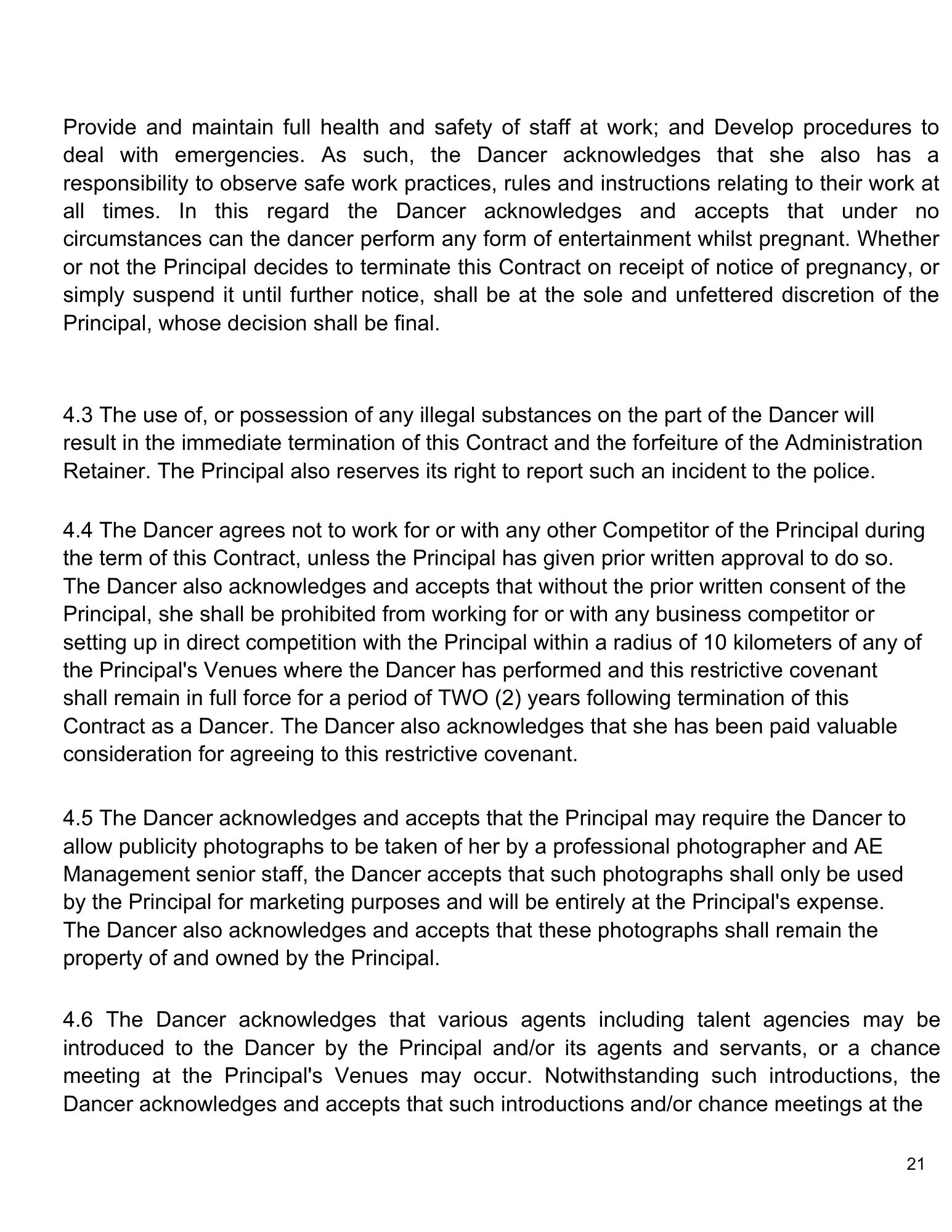 Provide and maintain full health and safety of staff at work; and Develop procedures to deal with emergencies. As such, the Dancer acknowledges that she also has a responsibility to observe safe work practices, rules and instructions relating to their work at all times. In this regard the Dancer acknowledges and accepts that under no circumstances can the dancer perform any form of entertainment whilst pregnant. Whether or not the Principal decides to terminate this Contract on receipt of notice of pregnancy, or simply suspend it until further notice, shall be at the sole and unfettered discretion of the Principal, whose decision shall be final.

4.3 The use of, or possession of any illegal substances on the part of the Dancer will result in the immediate termination of this Contract and the forfeiture of the Administration Retainer. The Principal also reserves its right to report such an incident to the police.

4.4 The Dancer agrees not to work for or with any other Competitor of the Principal during the term of this Contract, unless the Principal has given prior written approval to do so. The Dancer also acknowledges and accepts that without the prior written consent of the Principal, she shall be prohibited from working for or with any business competitor or setting up in direct competition with the Principal within a radius of 10 kilometers of any of the Principal's Venues where the Dancer has performed and this restrictive covenant shall remain in full force for a period of TWO (2) years following termination of this Contract as a Dancer. The Dancer also acknowledges that she has been paid valuable consideration for agreeing to this restrictive covenant.

4.5 The Dancer acknowledges and accepts that the Principal may require the Dancer to allow publicity photographs to be taken of her by a professional photographer and AE Management senior staff, the Dancer accepts that such photographs shall only be used by the Principal for marketing purposes and will be entirely at the Principal's expense. The Dancer also acknowledges and accepts that these photographs shall remain the property of and owned by the Principal.

4.6 The Dancer acknowledges that various agents including talent agencies may be introduced to the Dancer by the Principal and/or its agents and servants, or a chance meeting at the Principal's Venues may occur. Notwithstanding such introductions, the Dancer acknowledges and accepts that such introductions and/or chance meetings at the

21